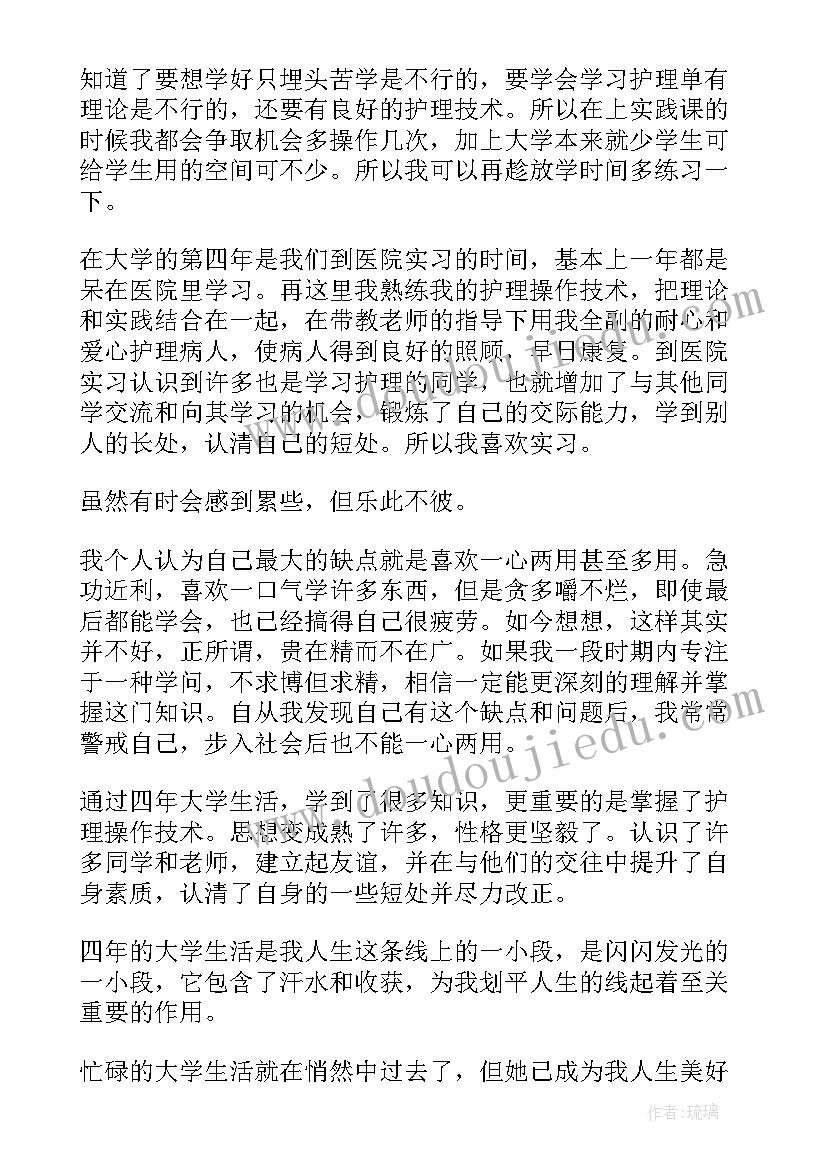 知道了要想学好只埋头苦学是不行的，要学会学习护理单有理论是不行的，还要有良好的护理技术。所以在上实践课的时候我都会争取机会多操作几次，加上大学本来就少学生可给学生用的空间可不少。所以我可以再趁放学时间多练习一下。

在大学的第四年是我们到医院实习的时间，基本上一年都是呆在医院里学习。再这里我熟练我的护理操作技术，把理论和实践结合在一起，在带教老师的指导下用我全副的耐心和爱心护理病人，使病人得到良好的照顾，早日康复。到医院实习认识到许多也是学习护理的同学，也就增加了与其他同学交流和向其学习的机会，锻炼了自己的交际能力，学到别人的长处，认清自己的短处。所以我喜欢实习。

虽然有时会感到累些，但乐此不彼。

我个人认为自己最大的缺点就是喜欢一心两用甚至多用。急功近利，喜欢一口气学许多东西，但是贪多嚼不烂，即使最后都能学会，也已经搞得自己很疲劳。如今想想，这样其实并不好，正所谓，贵在精而不在广。如果我一段时期内专注于一种学问，不求博但求精，相信一定能更深刻的理解并掌握这门知识。自从我发现自己有这个缺点和问题后，我常常警戒自己，步入社会后也不能一心两用。

通过四年大学生活，学到了很多知识，更重要的是掌握了护理操作技术。思想变成熟了许多，性格更坚毅了。认识了许多同学和老师，建立起友谊，并在与他们的交往中提升了自身素质，认清了自身的一些短处并尽力改正。

四年的大学生活是我人生这条线上的一小段，是闪闪发光的一小段，它包含了汗水和收获，为我划平人生的线起着至关重要的作用。

忙碌的大学生活就在悄然中过去了，但她已成为我人生美好

www.doudoujiedu.com

作者：琉璃